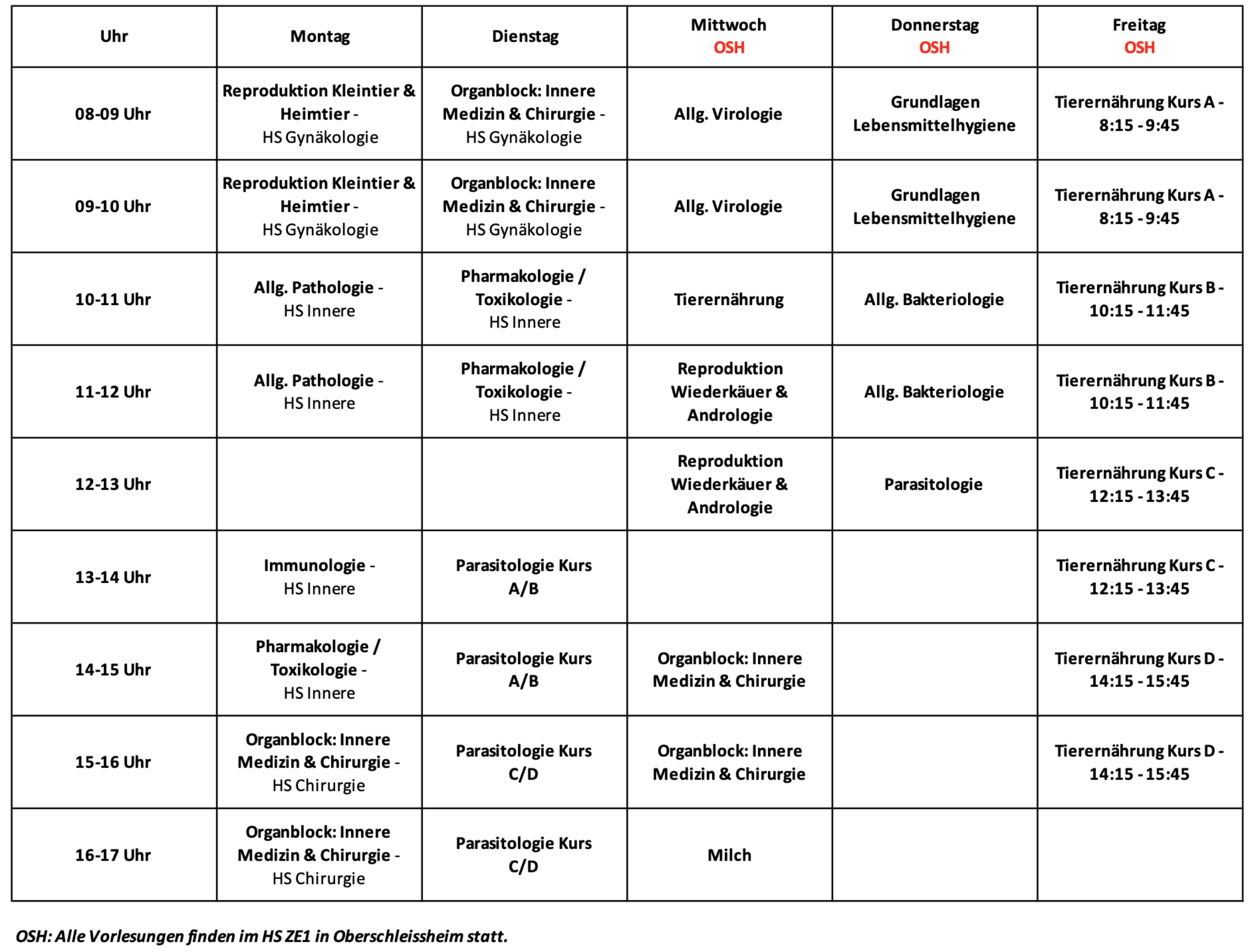 | Uhr | Montag | Dienstag | Mittwoch OSH | Donnerstag OSH | Freitag OSH |
|---|---|---|---|---|---|
| 08-09 Uhr | Reproduktion Kleintier & Heimtier - HS Gynäkologie | Organblock: Innere Medizin & Chirurgie - HS Gynäkologie | Allg. Virologie | Grundlagen Lebensmittelhygiene | Tierernährung Kurs A - 8:15 - 9:45 |
| 09-10 Uhr | Reproduktion Kleintier & Heimtier - HS Gynäkologie | Organblock: Innere Medizin & Chirurgie - HS Gynäkologie | Allg. Virologie | Grundlagen Lebensmittelhygiene | Tierernährung Kurs A - 8:15 - 9:45 |
| 10-11 Uhr | Allg. Pathologie - HS Innere | Pharmakologie / Toxikologie - HS Innere | Tierernährung | Allg. Bakteriologie | Tierernährung Kurs B - 10:15 - 11:45 |
| 11-12 Uhr | Allg. Pathologie - HS Innere | Pharmakologie / Toxikologie - HS Innere | Reproduktion Wiederkäuer & Andrologie | Allg. Bakteriologie | Tierernährung Kurs B - 10:15 - 11:45 |
| 12-13 Uhr | | | Reproduktion Wiederkäuer & Andrologie | Parasitologie | Tierernährung Kurs C - 12:15 - 13:45 |
| 13-14 Uhr | Immunologie - HS Innere | Parasitologie Kurs A/B | | | Tierernährung Kurs C - 12:15 - 13:45 |
| 14-15 Uhr | Pharmakologie / Toxikologie - HS Innere | Parasitologie Kurs A/B | Organblock: Innere Medizin & Chirurgie | | Tierernährung Kurs D - 14:15 - 15:45 |
| 15-16 Uhr | Organblock: Innere Medizin & Chirurgie - HS Chirurgie | Parasitologie Kurs C/D | Organblock: Innere Medizin & Chirurgie | | Tierernährung Kurs D - 14:15 - 15:45 |
| 16-17 Uhr | Organblock: Innere Medizin & Chirurgie - HS Chirurgie | Parasitologie Kurs C/D | Milch | | |

OSH: Alle Vorlesungen finden im HS ZE1 in Oberschleissheim statt.